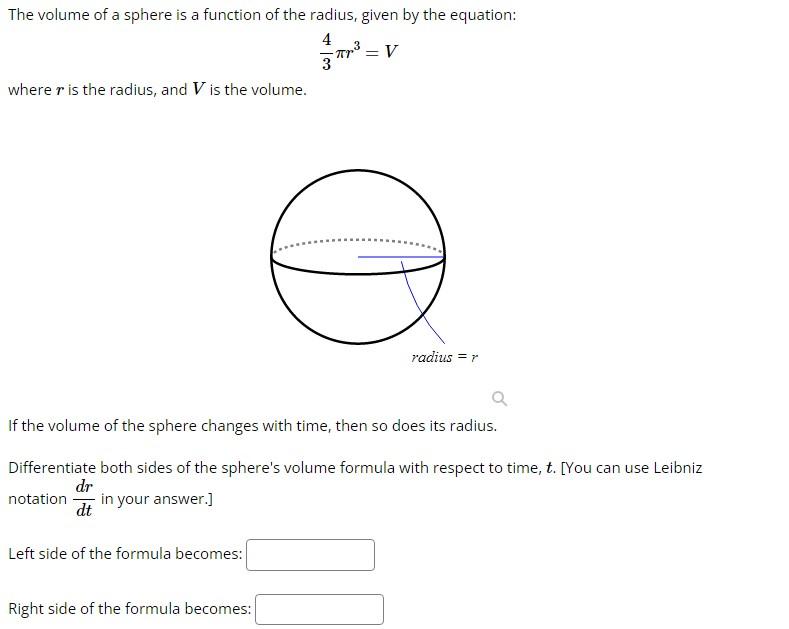 The volume of a sphere is a function of the radius, given by the equation:

$\frac{4}{3}\pi r^3 = V$

where $r$ is the radius, and $V$ is the volume.

$radius = r$

If the volume of the sphere changes with time, then so does its radius.

Differentiate both sides of the sphere's volume formula with respect to time, $t$. [You can use Leibniz notation $\frac{dr}{dt}$ in your answer.]

Left side of the formula becomes:

Right side of the formula becomes: